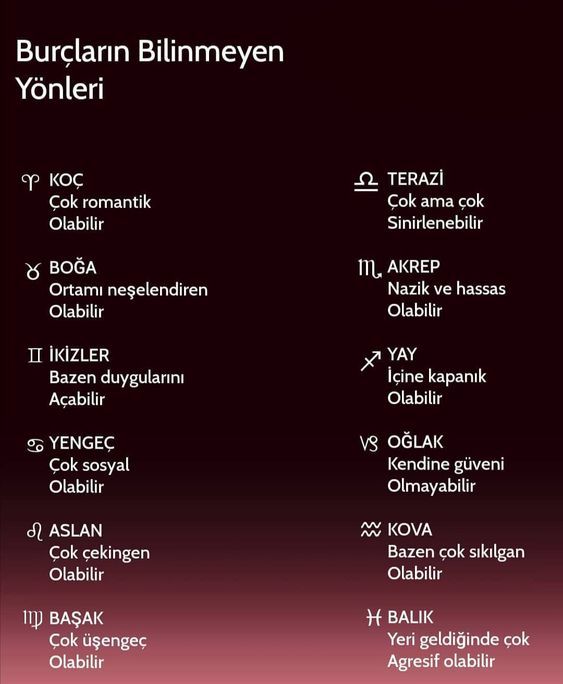 Burçların Bilinmeyen Yönleri

♈ KOÇ
Çok romantik
Olabilir

♉ BOĞA
Ortamı neşelendiren
Olabilir

♊ İKİZLER
Bazen duygularını
Açabilir

♋ YENGEÇ
Çok sosyal
Olabilir

♌ ASLAN
Çok çekingen
Olabilir

♍ BAŞAK
Çok üşengeç
Olabilir

♎ TERAZİ
Çok ama çok
Sinirlenebilir

♏ AKREP
Nazik ve hassas
Olabilir

♐ YAY
İçine kapanık
Olabilir

♑ OĞLAK
Kendine güveni
Olmayabilir

♒ KOVA
Bazen çok sıkılgan
Olabilir

♓ BALIK
Yeri geldiğinde çok
Agresif olabilir